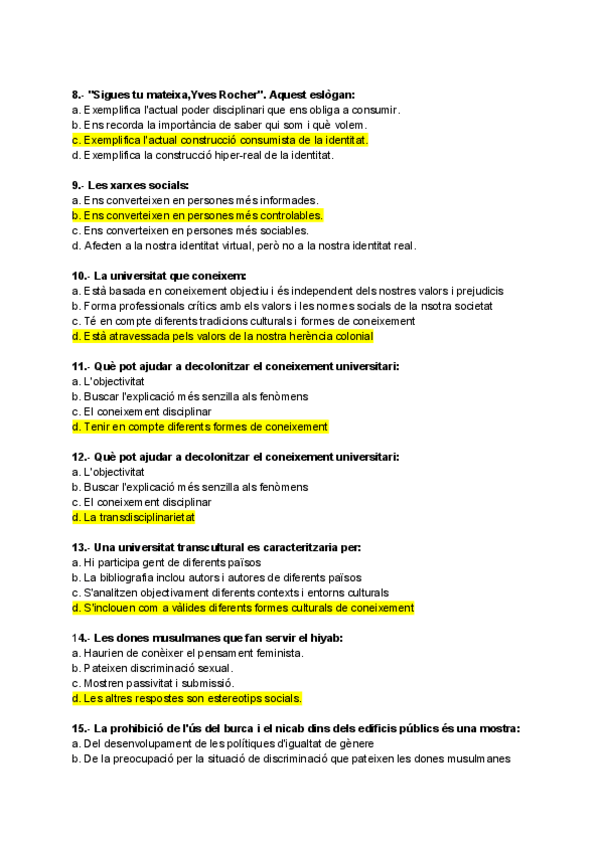 8.- "Sigues tu mateixa,Yves Rocher". Aquest eslògan:
a. Exemplifica l'actual poder disciplinari que ens obliga a consumir.
b. Ens recorda la importància de saber qui som i què volem.
c. Exemplifica l'actual construcció consumista de la identitat.
d. Exemplifica la construcció hiper-real de la identitat.

9.- Les xarxes socials:
a. Ens converteixen en persones més informades.
b. Ens converteixen en persones més controlables.
c. Ens converteixen en persones més sociables.
d. Afecten a la nostra identitat virtual, però no a la nostra identitat real.

10.- La universitat que coneixem:
a. Està basada en coneixement objectiu i és independent dels nostres valors i prejudicis
b. Forma professionals crítics amb els valors i les normes socials de la nsotra societat
c. Té en compte diferents tradicions culturals i formes de coneixement
d. Està atravessada pels valors de la nostra herència colonial

11.- Què pot ajudar a decolonitzar el coneixement universitari:
a. L'objectivitat
b. Buscar l'explicació més senzilla als fenòmens
c. El coneixement disciplinar
d. Tenir en compte diferents formes de coneixement

12.- Què pot ajudar a decolonitzar el coneixement universitari:
a. L'objectivitat
b. Buscar l'explicació més senzilla als fenòmens
c. El coneixement disciplinar
d. La transdisciplinarietat

13.- Una universitat transcultural es caracteritzaria per:
a. Hi participa gent de diferents països
b. La bibliografia inclou autors i autores de diferents països
c. S'analitzen objectivament diferents contexts i entorns culturals
d. S'inclouen com a vàlides diferents formes culturals de coneixement

14.- Les dones musulmanes que fan servir el hiyab:
a. Haurien de conèixer el pensament feminista.
b. Pateixen discriminació sexual.
c. Mostren passivitat i submissió.
d. Les altres respostes son estereotips socials.

15.- La prohibició de l'ús del burca i el nicab dins dels edificis públics és una mostra:
a. Del desenvolupament de les polítiques d'igualtat de gènere
b. De la preocupació per la situació de discriminació que pateixen les dones musulmanes